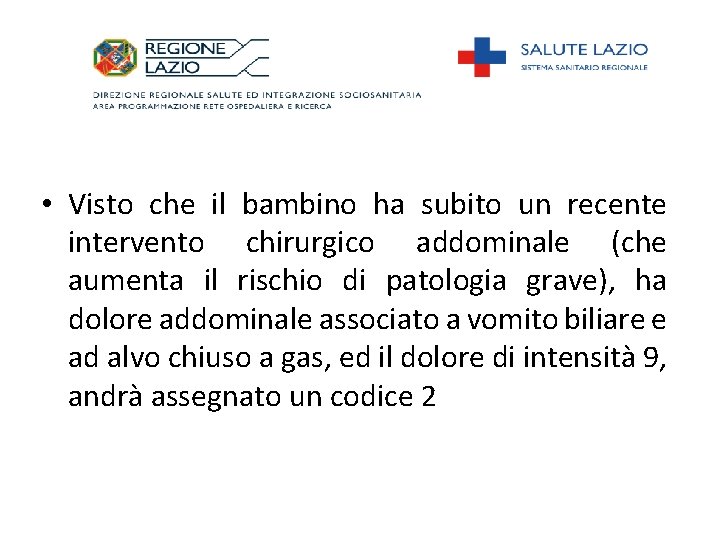 REGIONE
LAZIO

DIREZIONE REGIONALE SALUTE ED INTEGRAZIONE SOCIOSANITARIA
AREA PROGRAMMAZIONE RETE OSPEDALIERA E RICERCA

SALUTE LAZIO
SISTEMA SANITARIO REGIONALE

• Visto che il bambino ha subito un recente intervento chirurgico addominale (che aumenta il rischio di patologia grave), ha dolore addominale associato a vomito biliare e ad alvo chiuso a gas, ed il dolore di intensità 9, andrà assegnato un codice 2